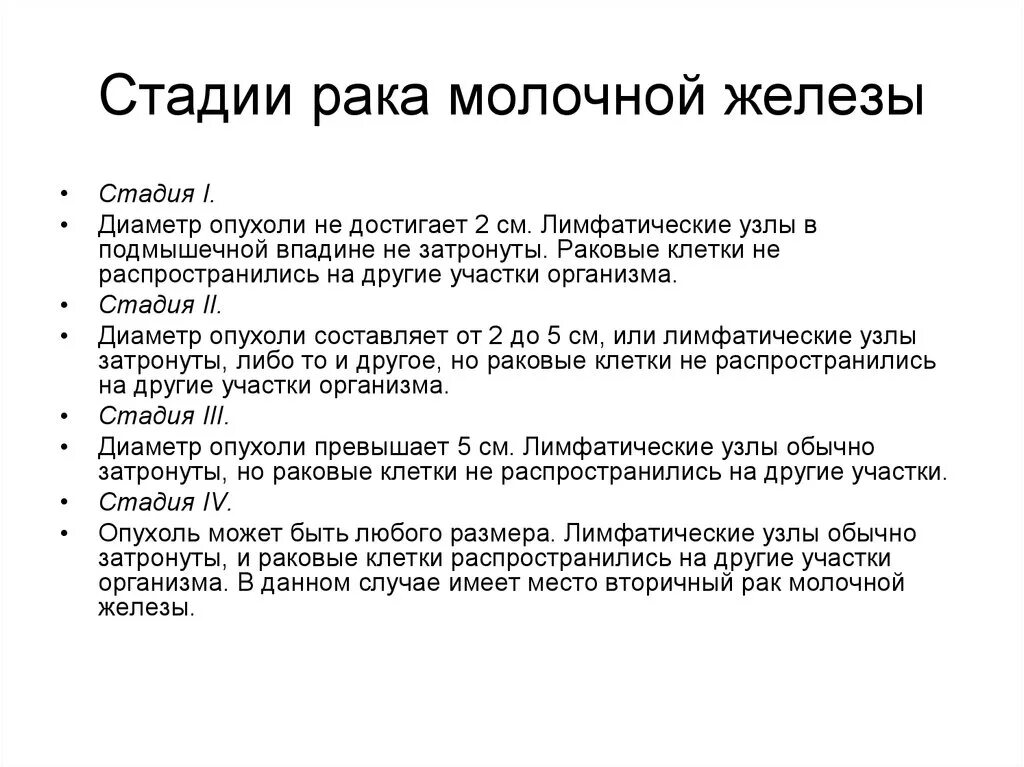 Стадии рака молочной железы

• Стадия I.
• Диаметр опухоли не достигает 2 см. Лимфатические узлы в подмышечной впадине не затронуты. Раковые клетки не распространились на другие участки организма.
• Стадия II.
• Диаметр опухоли составляет от 2 до 5 см, или лимфатические узлы затронуты, либо то и другое, но раковые клетки не распространились на другие участки организма.
• Стадия III.
• Диаметр опухоли превышает 5 см. Лимфатические узлы обычно затронуты, но раковые клетки не распространились на другие участки.
• Стадия IV.
• Опухоль может быть любого размера. Лимфатические узлы обычно затронуты, и раковые клетки распространились на другие участки организма. В данном случае имеет место вторичный рак молочной железы.